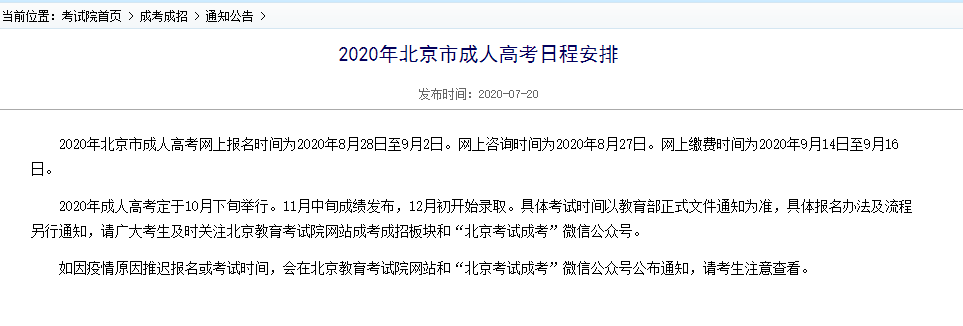 当前位置：考试院首页 > 成考成招 > 通知公告 >

2020年北京市成人高考日程安排

发布时间：2020-07-20

2020年北京市成人高考网上报名时间为2020年8月28日至9月2日。网上咨询时间为2020年8月27日。网上缴费时间为2020年9月14日至9月16日。

2020年成人高考定于10月下旬举行。11月中旬成绩发布，12月初开始录取。具体考试时间以教育部正式文件通知为准，具体报名办法及流程另行通知，请广大考生及时关注北京教育考试院网站成考成招板块和“北京考试成考”微信公众号。

如因疫情原因推迟报名或考试时间，会在北京教育考试院网站和“北京考试成考”微信公众号公布通知，请考生注意查看。